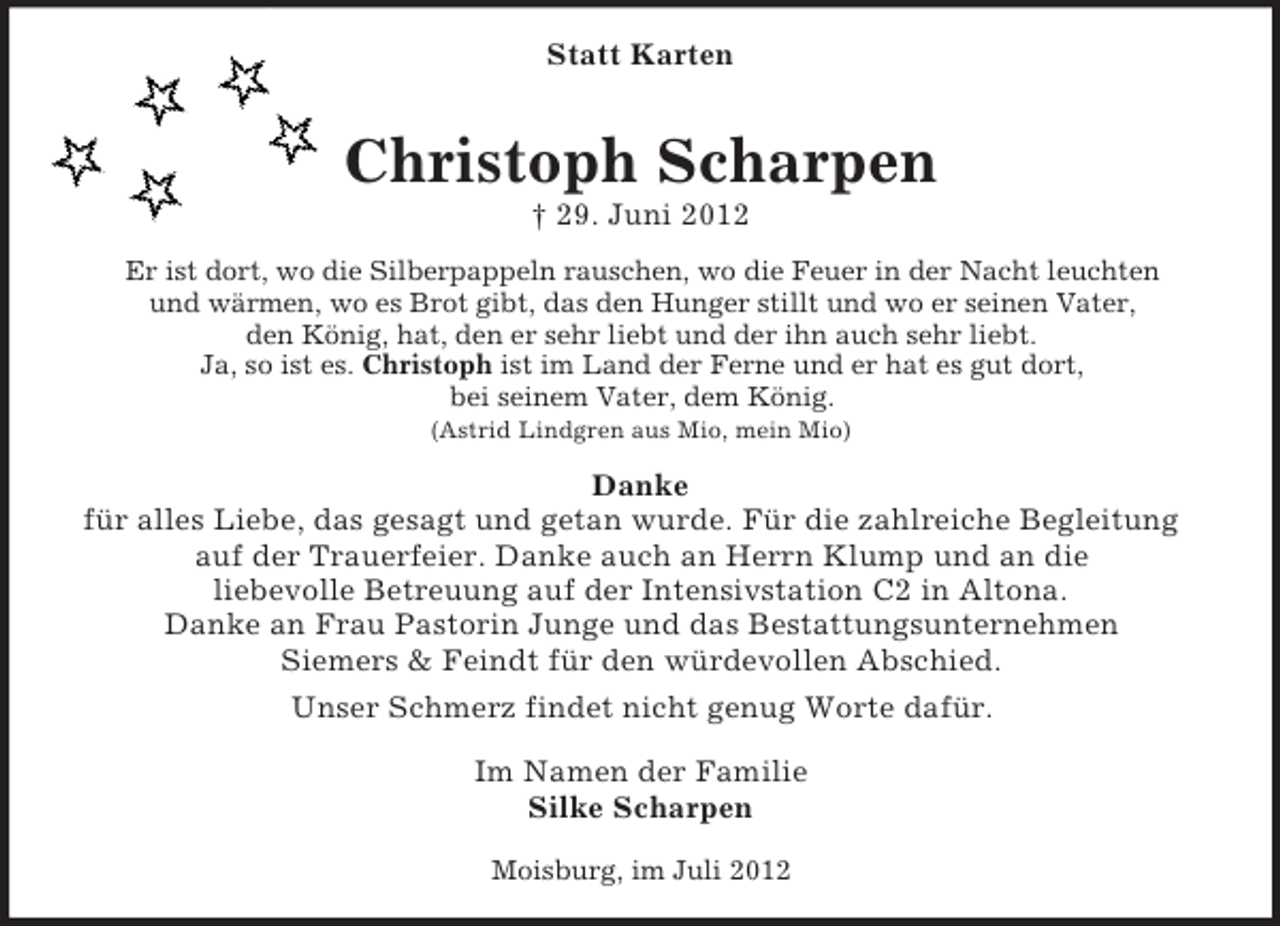 Statt Karten

Christoph Scharpen

† 29. Juni 2012

Er ist dort, wo die Silberpappeln rauschen, wo die Feuer in der Nacht leuchten und wärmen, wo es Brot gibt, das den Hunger stillt und wo er seinen Vater, den König, hat, den er sehr liebt und der ihn auch sehr liebt.
Ja, so ist es. Christoph ist im Land der Ferne und er hat es gut dort, bei seinem Vater, dem König.
(Astrid Lindgren aus Mio, mein Mio)

Danke
für alles Liebe, das gesagt und getan wurde. Für die zahlreiche Begleitung auf der Trauerfeier. Danke auch an Herrn Klump und an die liebevolle Betreuung auf der Intensivstation C2 in Altona.
Danke an Frau Pastorin Junge und das Bestattungsunternehmen Siemers & Feindt für den würdevollen Abschied.

Unser Schmerz findet nicht genug Worte dafür.

Im Namen der Familie
Silke Scharpen

Moisburg, im Juli 2012